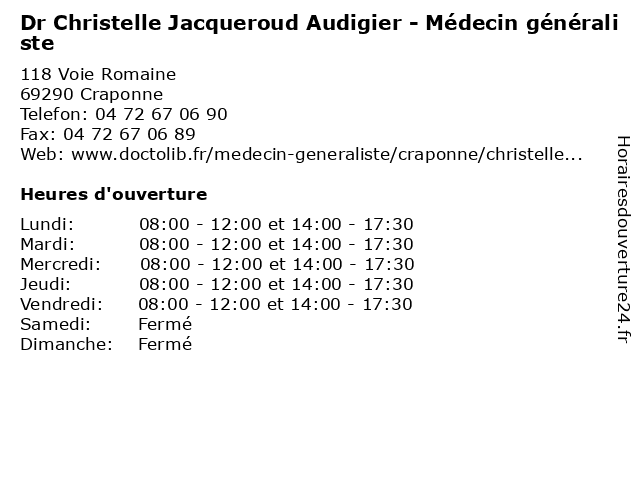 Dr Christelle Jacqueroud Audigier - Médecin généraliste

118 Voie Romaine
69290 Craponne
Telefon: 04 72 67 06 90
Fax: 04 72 67 06 89
Web: www.doctolib.fr/medecin-generaliste/craponne/christelle...

Heures d'ouverture

Lundi: 08:00 - 12:00 et 14:00 - 17:30
Mardi: 08:00 - 12:00 et 14:00 - 17:30
Mercredi: 08:00 - 12:00 et 14:00 - 17:30
Jeudi: 08:00 - 12:00 et 14:00 - 17:30
Vendredi: 08:00 - 12:00 et 14:00 - 17:30
Samedi: Fermé
Dimanche: Fermé

Horairesdouverture24.fr